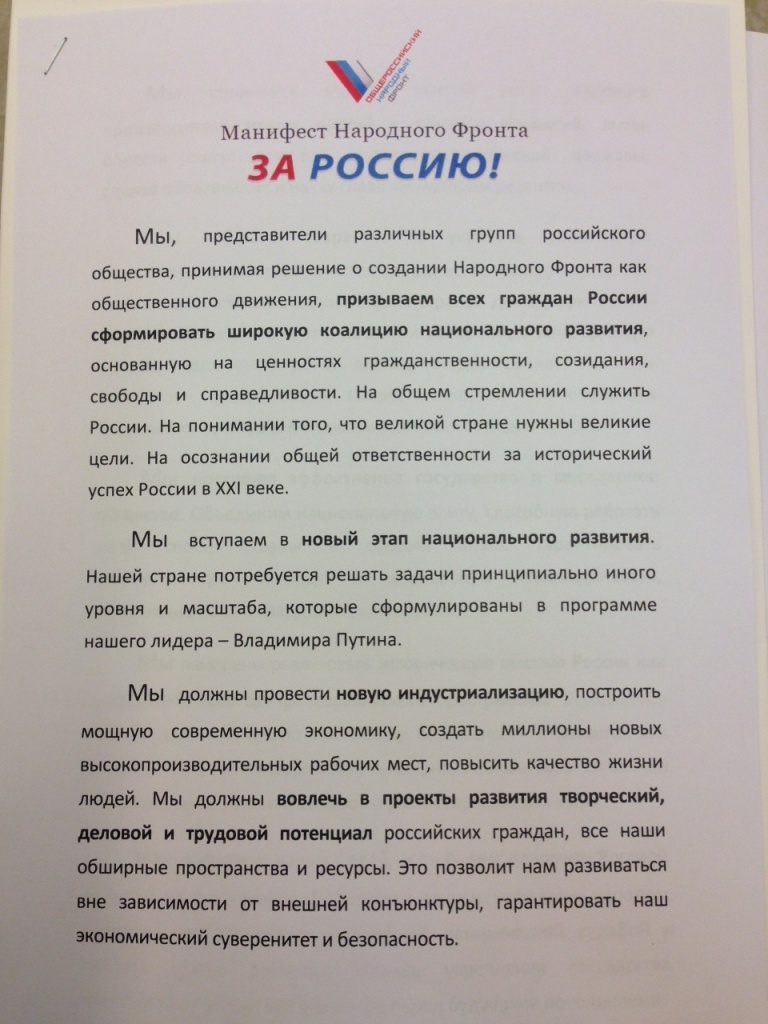 ОБЩЕРОССИЙСКИЙ НАРОДНЫЙ ФРОНТ

Манифест Народного Фронта

ЗА РОССИЮ!

Мы, представители различных групп российского общества, принимая решение о создании Народного Фронта как общественного движения, призываем всех граждан России сформировать широкую коалицию национального развития, основанную на ценностях гражданственности, созидания, свободы и справедливости. На общем стремлении служить России. На понимании того, что великой стране нужны великие цели. На осознании общей ответственности за исторический успех России в XXI веке.

Мы вступаем в новый этап национального развития. Нашей стране потребуется решать задачи принципиально иного уровня и масштаба, которые сформулированы в программе нашего лидера – Владимира Путина.

Мы должны провести новую индустриализацию, построить мощную современную экономику, создать миллионы новых высокопроизводительных рабочих мест, повысить качество жизни людей. Мы должны вовлечь в проекты развития творческий, деловой и трудовой потенциал российских граждан, все наши обширные пространства и ресурсы. Это позволит нам развиваться вне зависимости от внешней конъюнктуры, гарантировать наш экономический суверенитет и безопасность.